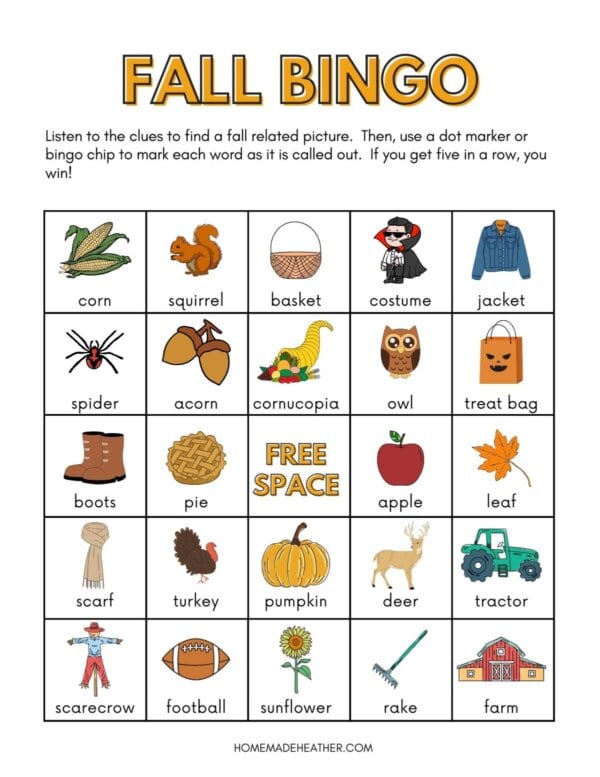 FALL BINGO

Listen to the clues to find a fall related picture. Then, use a dot marker or bingo chip to mark each word as it is called out. If you get five in a row, you win!

| corn | squirrel | basket | costume | jacket |
|---|---|---|---|---|
| spider | acorn | cornucopia | owl | treat bag |
| boots | pie | FREE SPACE | apple | leaf |
| scarf | turkey | pumpkin | deer | tractor |
| scarecrow | football | sunflower | rake | farm |

HOMEMADEHEATHER.COM